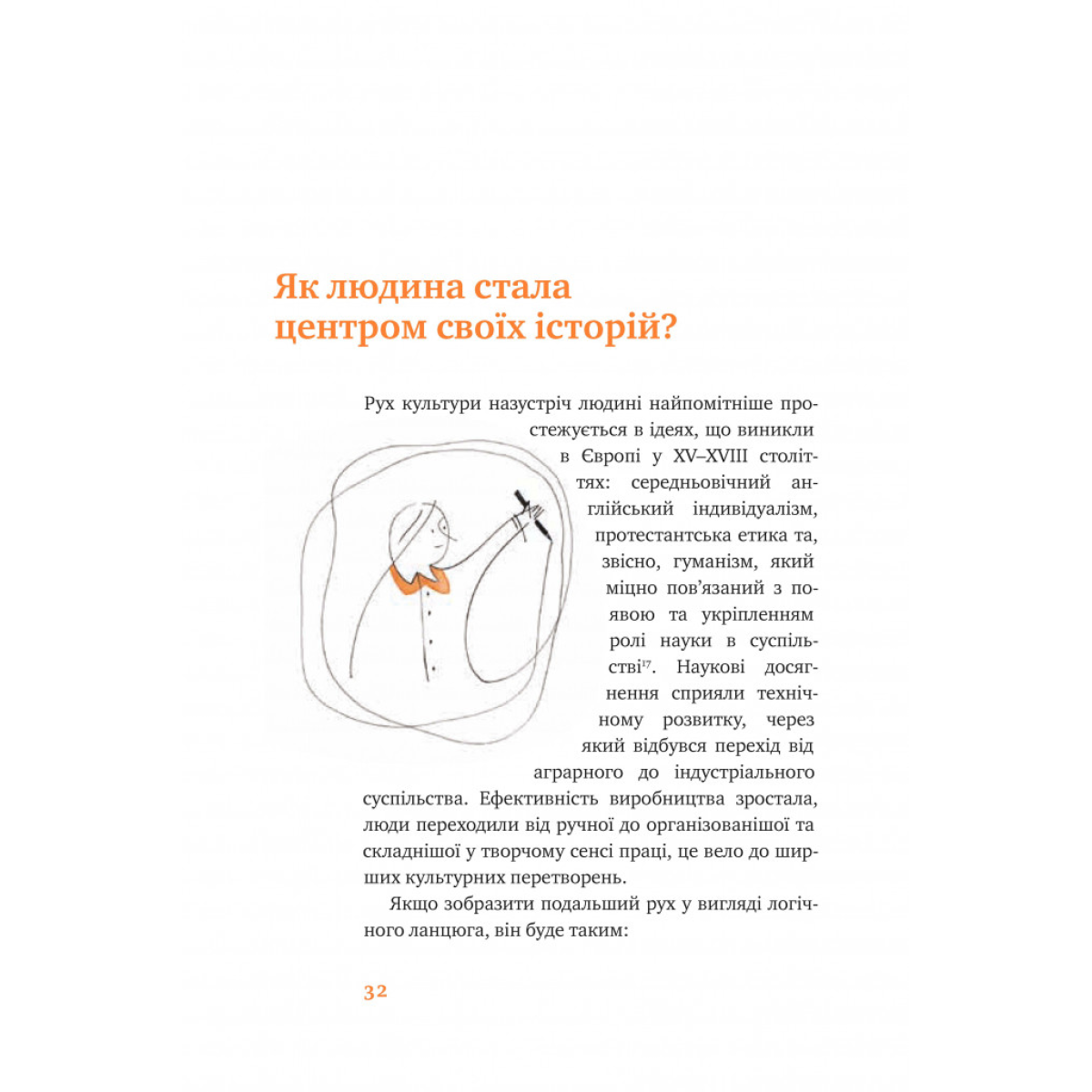 Як людина стала центром своїх історій?

Рух культури назустріч людині найпомітніше простежується в ідеях, що виникли в Європі у XV–XVIII століттях: середньовічний англійський індивідуалізм, протестантська етика та, звісно, гуманізм, який міцно пов'язаний з появою та укріпленням ролі науки в суспільстві$^{17}$. Наукові досягнення сприяли технічному розвитку, через який відбувся перехід від аграрного до індустріального суспільства. Ефективність виробництва зростала, люди переходили від ручної до організованішої та складнішої у творчому сенсі праці, це вело до ширших культурних перетворень.

Якщо зобразити подальший рух у вигляді логічного ланцюга, він буде таким:

32